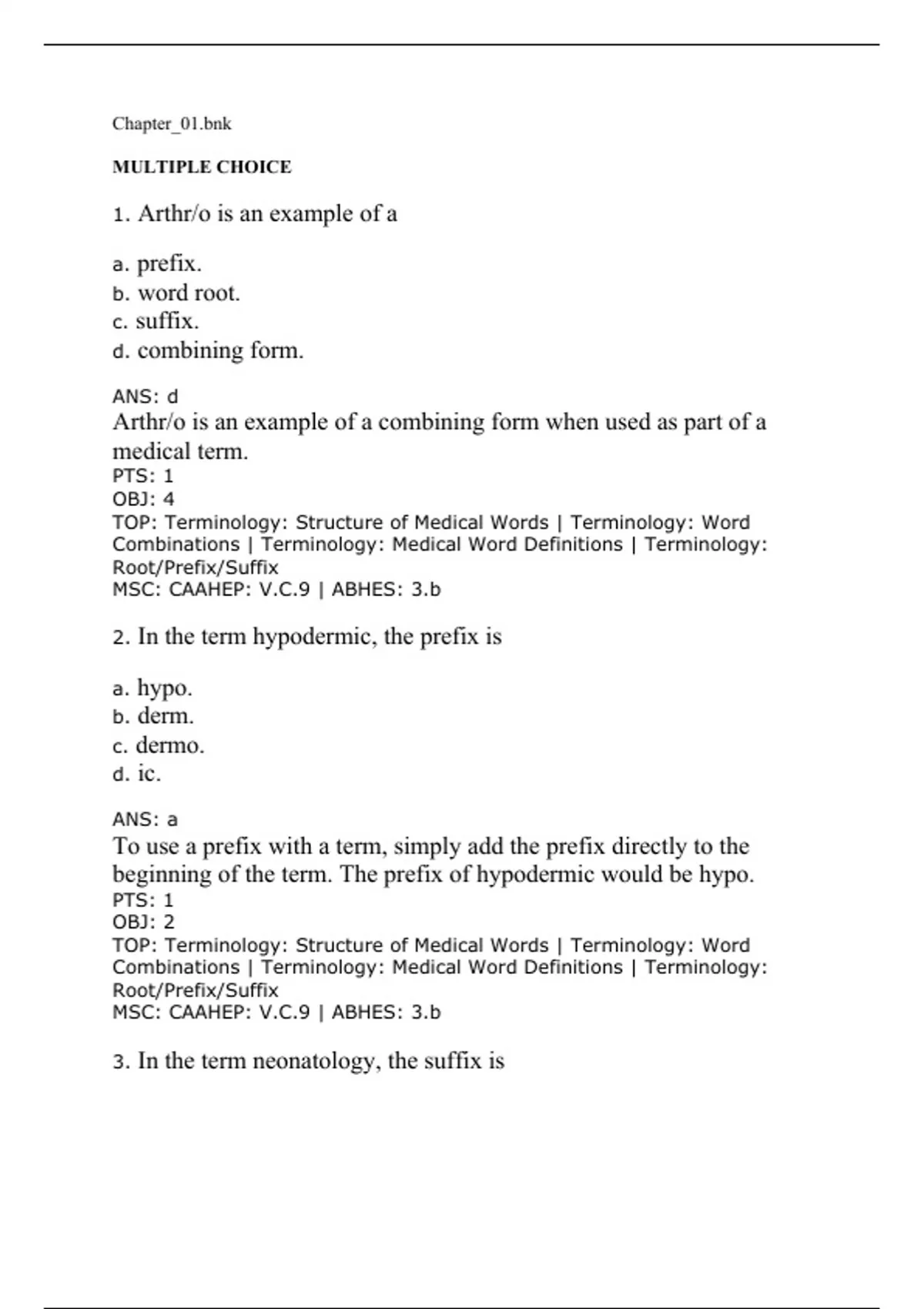 Chapter_01.bnk

MULTIPLE CHOICE

1. Arthr/o is an example of a

a. prefix.
b. word root.
c. suffix.
d. combining form.

ANS: d
Arthr/o is an example of a combining form when used as part of a medical term.
PTS: 1
OBJ: 4
TOP: Terminology: Structure of Medical Words | Terminology: Word Combinations | Terminology: Medical Word Definitions | Terminology: Root/Prefix/Suffix
MSC: CAAHEP: V.C.9 | ABHES: 3.b

2. In the term hypodermic, the prefix is

a. hypo.
b. derm.
c. dermo.
d. ic.

ANS: a
To use a prefix with a term, simply add the prefix directly to the beginning of the term. The prefix of hypodermic would be hypo.
PTS: 1
OBJ: 2
TOP: Terminology: Structure of Medical Words | Terminology: Word Combinations | Terminology: Medical Word Definitions | Terminology: Root/Prefix/Suffix
MSC: CAAHEP: V.C.9 | ABHES: 3.b

3. In the term neonatology, the suffix is